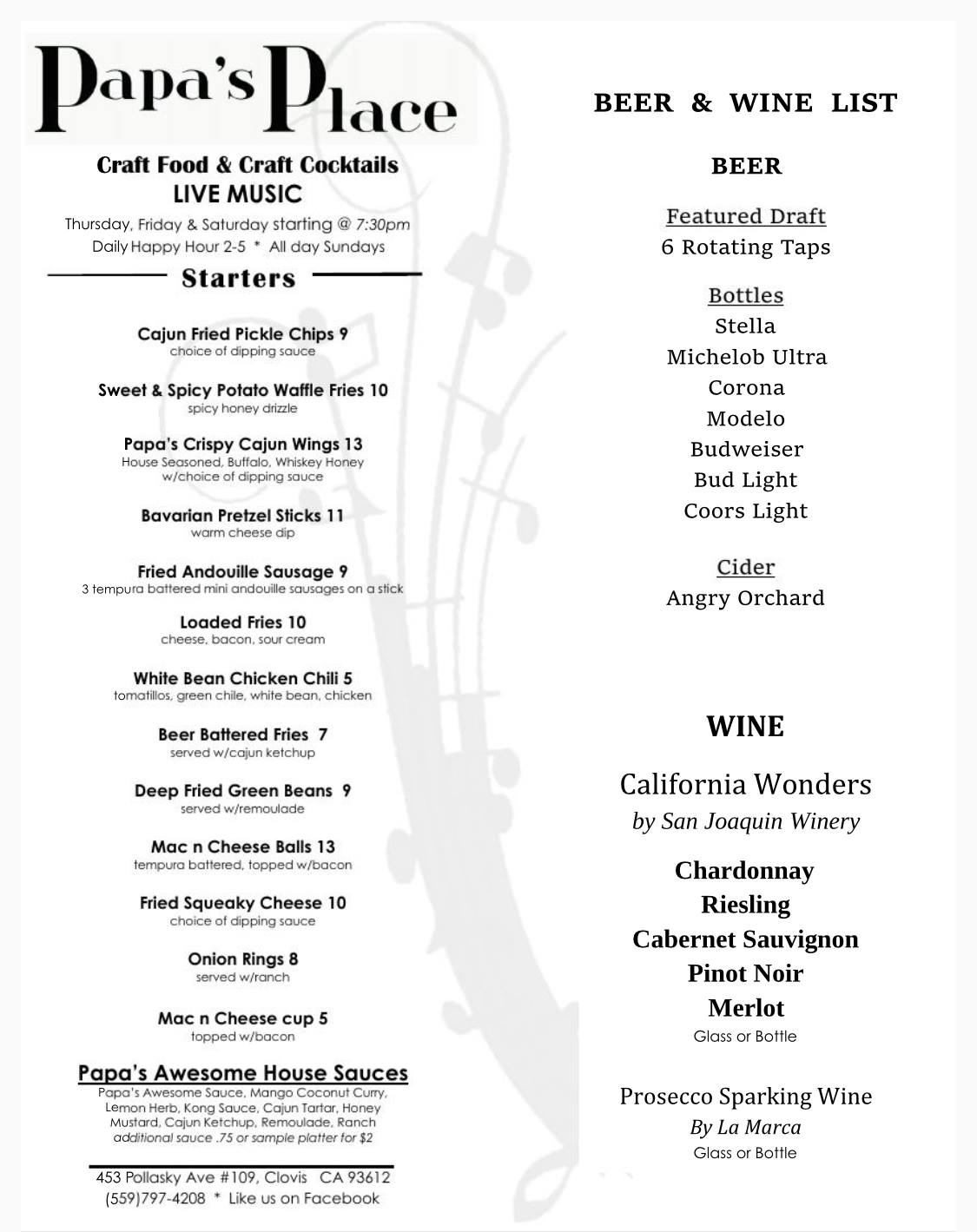 Papa's Place

Craft Food & Craft Cocktails
LIVE MUSIC
Thursday, Friday & Saturday starting @ 7:30pm
Daily Happy Hour 2-5 * All day Sundays

Starters

Cajun Fried Pickle Chips 9
choice of dipping sauce

Sweet & Spicy Potato Waffle Fries 10
spicy honey drizzle

Papa's Crispy Cajun Wings 13
House Seasoned, Buffalo, Whiskey Honey w/choice of dipping sauce

Bavarian Pretzel Sticks 11
warm cheese dip

Fried Andouille Sausage 9
3 tempura battered mini andouille sausages on a stick

Loaded Fries 10
cheese, bacon, sour cream

White Bean Chicken Chili 5
tomatillos, green chile, white bean, chicken

Beer Battered Fries 7
served w/cajun ketchup

Deep Fried Green Beans 9
served w/remoulade

Mac n Cheese Balls 13
tempura battered, topped w/bacon

Fried Squeaky Cheese 10
choice of dipping sauce

Onion Rings 8
served w/ranch

Mac n Cheese cup 5
topped w/bacon

Papa's Awesome House Sauces
Papa's Awesome Sauce, Mango Coconut Curry, Lemon Herb, Kong Sauce, Cajun Tartar, Honey Mustard, Cajun Ketchup, Remoulade, Ranch
additional sauce .75 or sample platter for $2

453 Pollasky Ave #109, Clovis CA 93612
(559)797-4208 * Like us on Facebook

BEER & WINE LIST

BEER

Featured Draft
6 Rotating Taps

Bottles
Stella
Michelob Ultra
Corona
Modelo
Budweiser
Bud Light
Coors Light

Cider
Angry Orchard

WINE

California Wonders
by San Joaquin Winery

Chardonnay
Riesling
Cabernet Sauvignon
Pinot Noir
Merlot
Glass or Bottle

Prosecco Sparking Wine
By La Marca
Glass or Bottle